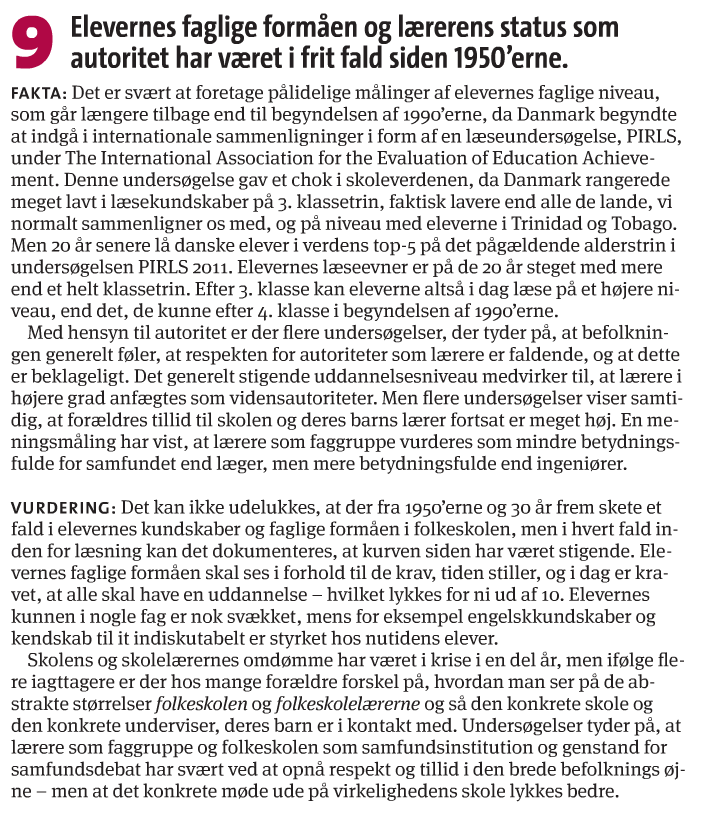 9 Elevernes faglige formåen og lærerens status som autoritet har været i frit fald siden 1950'erne.

FAKTA: Det er svært at foretage pålidelige målinger af elevernes faglige niveau, som går længere tilbage end til begyndelsen af 1990'erne, da Danmark begyndte at indgå i internationale sammenligninger i form af en læseundersøgelse, PIRLS, under The International Association for the Evaluation of Education Achievement. Denne undersøgelse gav et chok i skoleverdenen, da Danmark rangerede meget lavt i læsekundskaber på 3. klassetrin, faktisk lavere end alle de lande, vi normalt sammenligner os med, og på niveau med eleverne i Trinidad og Tobago. Men 20 år senere lå danske elever i verdens top-5 på det pågældende alderstrin i undersøgelsen PIRLS 2011. Elevernes læseevner er på de 20 år steget med mere end et helt klassetrin. Efter 3. klasse kan eleverne altså i dag læse på et højere niveau, end det, de kunne efter 4. klasse i begyndelsen af 1990'erne.

Med hensyn til autoritet er der flere undersøgelser, der tyder på, at befolkningen generelt føler, at respekten for autoriteter som lærere er faldende, og at dette er beklageligt. Det generelt stigende uddannelsesniveau medvirker til, at lærere i højere grad anfægtes som vidensautoriteter. Men flere undersøgelser viser samtidig, at forældres tillid til skolen og deres barns lærer fortsat er meget høj. En meningsmåling har vist, at lærere som faggruppe vurderes som mindre betydningsfulde for samfundet end læger, men mere betydningsfulde end ingeniører.

VURDERING: Det kan ikke udelukkes, at der fra 1950'erne og 30 år frem skete et fald i elevernes kundskaber og faglige formåen i folkeskolen, men i hvert fald inden for læsning kan det dokumenteres, at kurven siden har været stigende. Elevernes faglige formåen skal ses i forhold til de krav, tiden stiller, og i dag er kravet, at alle skal have en uddannelse – hvilket lykkes for ni ud af 10. Elevernes kunnen i nogle fag er nok svækket, mens for eksempel engelskkundskaber og kendskab til it indiskutabelt er styrket hos nutidens elever.

Skolens og skolelærernes omdømme har været i krise i en del år, men ifølge flere iagttagere er der hos mange forældre forskel på, hvordan man ser på de abstrakte størrelser folkeskolen og folkeskolelærerne og så den konkrete skole og den konkrete underviser, deres barn er i kontakt med. Undersøgelser tyder på, at lærere som faggruppe og folkeskolen som samfundsinstitution og genstand for samfundsdebat har svært ved at opnå respekt og tillid i den brede befolknings øjne – men at det konkrete møde ude på virkelighedens skole lykkes bedre.